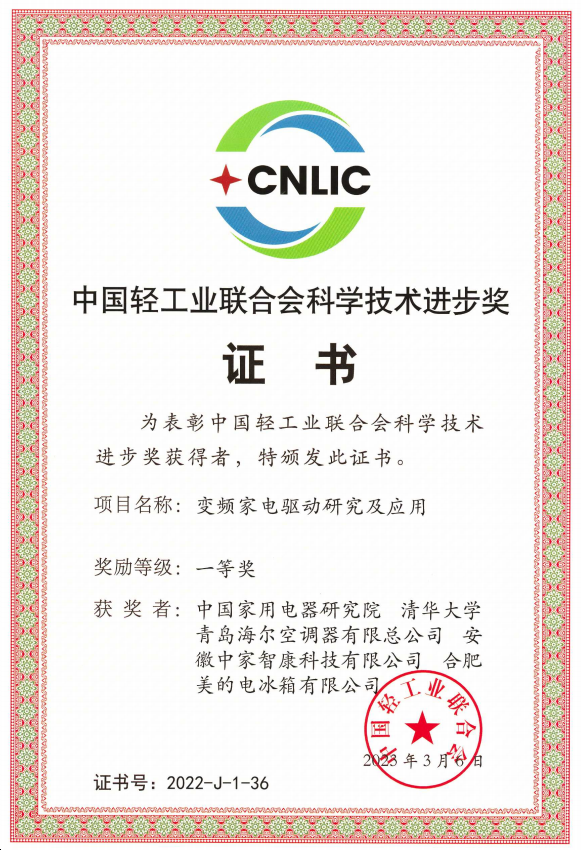 CNLIC

中国轻工业联合会科学技术进步奖

证　书

为表彰中国轻工业联合会科学技术进步奖获得者，特颁发此证书。

项目名称：变频家电驱动研究及应用

奖励等级：一等奖

获 奖 者：中国家用电器研究院　清华大学　青岛海尔空调器有限总公司　安徽中家智康科技有限公司　合肥美的电冰箱有限公司

中国轻工业联合会

2023 年 3 月 6 日

证书号：2022-J-1-36